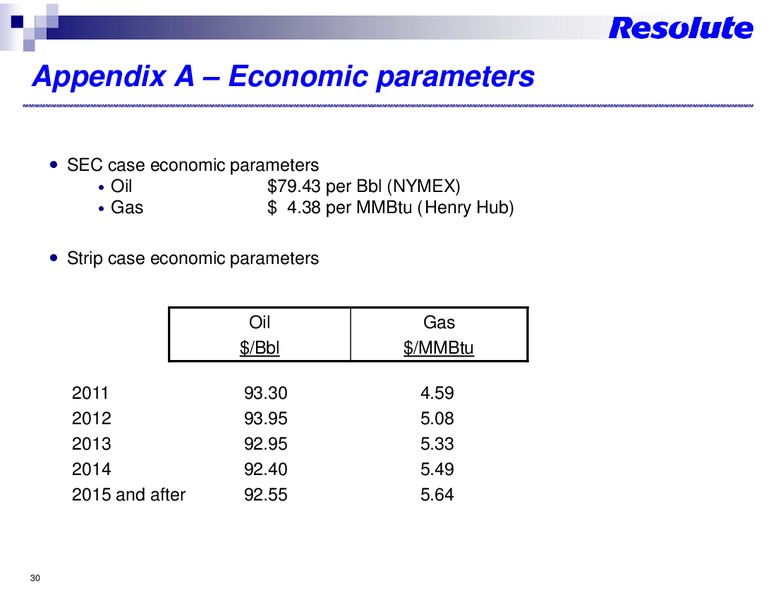 Resolute

Appendix A – Economic parameters

• SEC case economic parameters
  • Oil $79.43 per Bbl (NYMEX)
  • Gas $ 4.38 per MMBtu (Henry Hub)

• Strip case economic parameters

| | Oil $/Bbl | Gas $/MMBtu |
|---|---|---|
| 2011 | 93.30 | 4.59 |
| 2012 | 93.95 | 5.08 |
| 2013 | 92.95 | 5.33 |
| 2014 | 92.40 | 5.49 |
| 2015 and after | 92.55 | 5.64 |

30